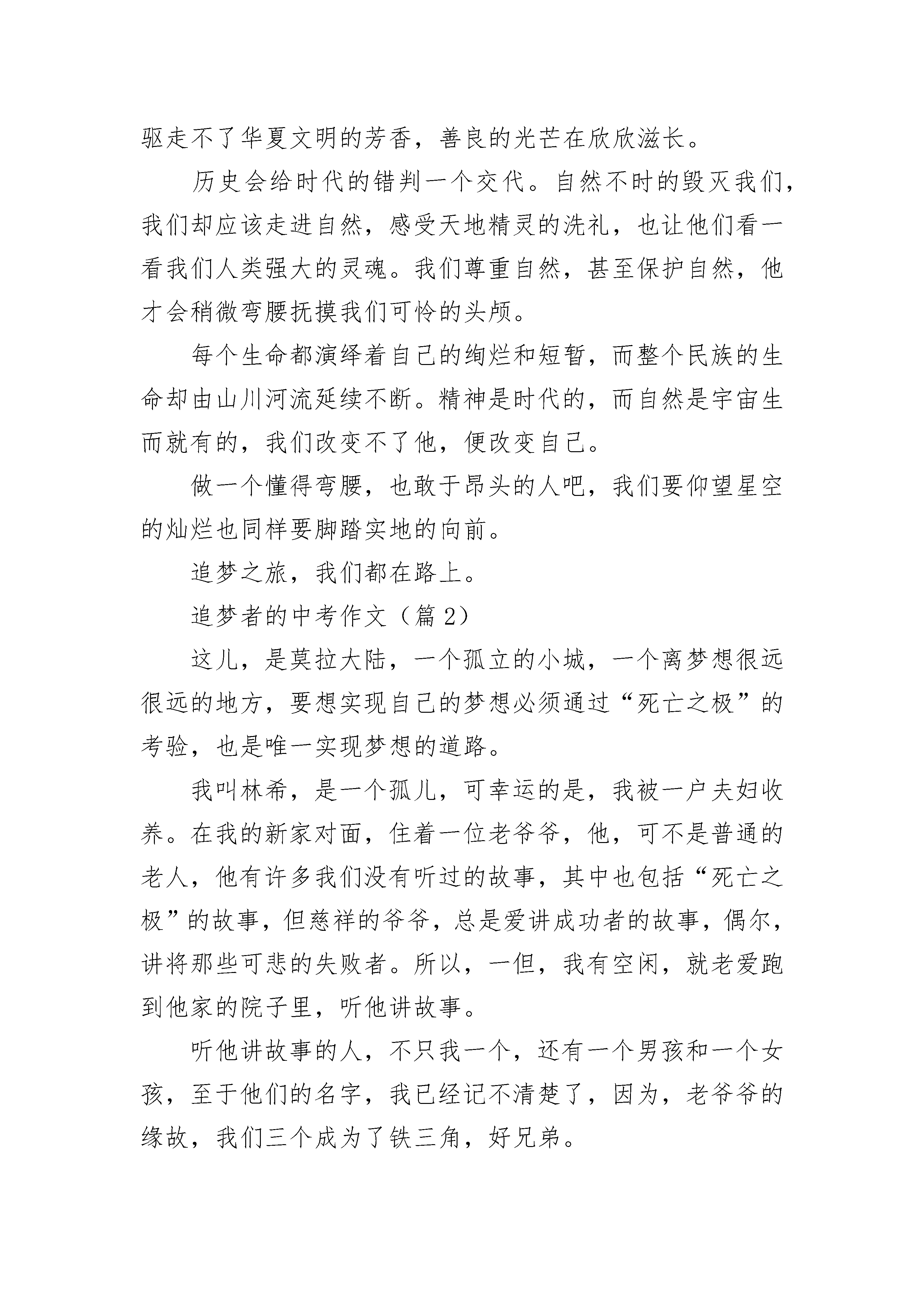 驱走不了华夏文明的芳香，善良的光芒在欣欣滋长。

历史会给时代的错判一个交代。自然不时的毁灭我们，我们却应该走进自然，感受天地精灵的洗礼，也让他们看一看我们人类强大的灵魂。我们尊重自然，甚至保护自然，他才会稍微弯腰抚摸我们可怜的头颅。

每个生命都演绎着自己的绚烂和短暂，而整个民族的生命却由山川河流延续不断。精神是时代的，而自然是宇宙生而就有的，我们改变不了他，便改变自己。

做一个懂得弯腰，也敢于昂头的人吧，我们要仰望星空的灿烂也同样要脚踏实地的向前。

追梦之旅，我们都在路上。

追梦者的中考作文（篇2）

这儿，是莫拉大陆，一个孤立的小城，一个离梦想很远很远的地方，要想实现自己的梦想必须通过“死亡之极”的考验，也是唯一实现梦想的道路。

我叫林希，是一个孤儿，可幸运的是，我被一户夫妇收养。在我的新家对面，住着一位老爷爷，他，可不是普通的老人，他有许多我们没有听过的故事，其中也包括“死亡之极”的故事，但慈祥的爷爷，总是爱讲成功者的故事，偶尔，讲将那些可悲的失败者。所以，一但，我有空闲，就老爱跑到他家的院子里，听他讲故事。

听他讲故事的人，不只我一个，还有一个男孩和一个女孩，至于他们的名字，我已经记不清楚了，因为，老爷爷的缘故，我们三个成为了铁三角，好兄弟。